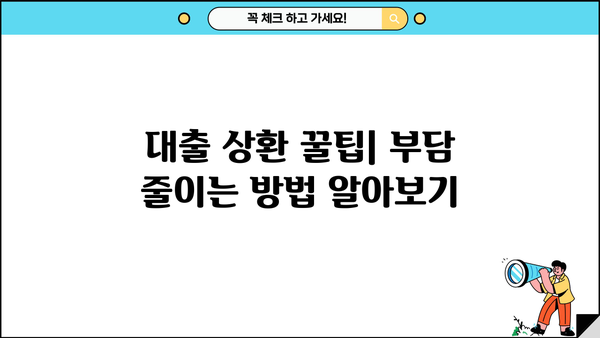 꼭 체크 하고 가세요!

대출 상환 꿀팁| 부담 줄이는 방법 알아보기